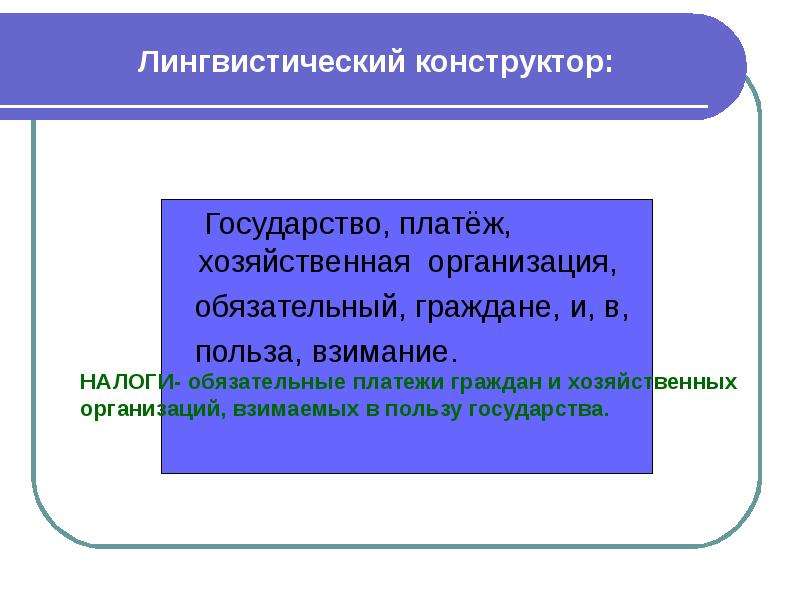 Лингвистический конструктор:

Государство, платёж, хозяйственная организация, обязательный, граждане, и, в, польза, взимание.

НАЛОГИ- обязательные платежи граждан и хозяйственных организаций, взимаемых в пользу государства.